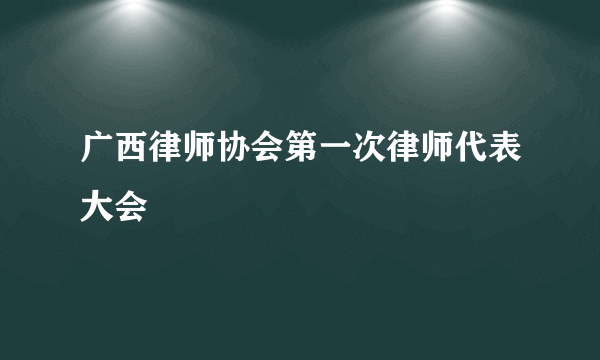 广西律师协会第一次律师代表大会